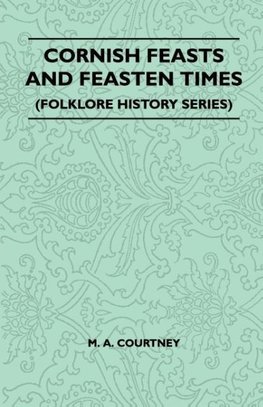 CORNISH FEASTS AND FEASTEN TIMES
(FOLKLORE HISTORY SERIES)

M. A. COURTNEY